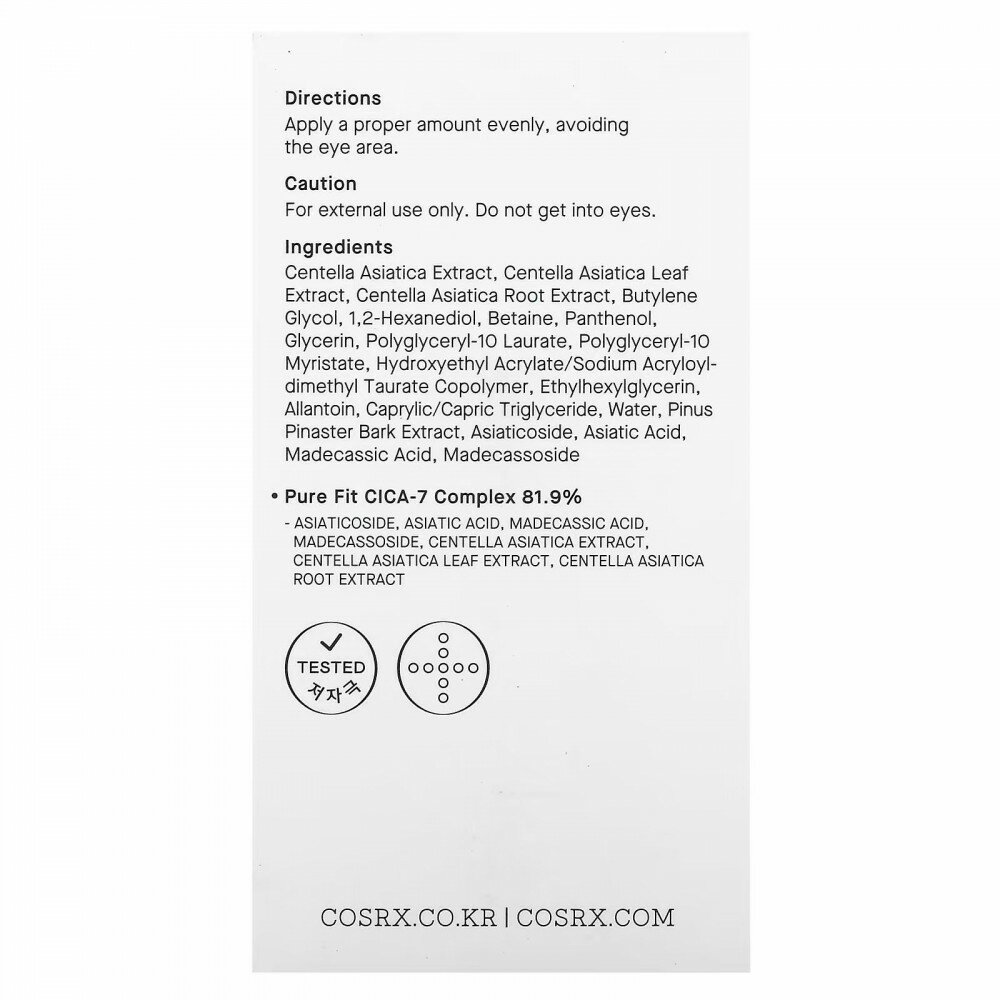 Directions
Apply a proper amount evenly, avoiding the eye area.

Caution
For external use only. Do not get into eyes.

Ingredients
Centella Asiatica Extract, Centella Asiatica Leaf Extract, Centella Asiatica Root Extract, Butylene Glycol, 1,2-Hexanediol, Betaine, Panthenol, Glycerin, Polyglyceryl-10 Laurate, Polyglyceryl-10 Myristate, Hydroxyethyl Acrylate/Sodium Acryloyldimethyl Taurate Copolymer, Ethylhexylglycerin, Allantoin, Caprylic/Capric Triglyceride, Water, Pinus Pinaster Bark Extract, Asiaticoside, Asiatic Acid, Madecassic Acid, Madecassoside

• Pure Fit CICA-7 Complex 81.9%
- ASIATICOSIDE, ASIATIC ACID, MADECASSIC ACID, MADECASSOSIDE, CENTELLA ASIATICA EXTRACT, CENTELLA ASIATICA LEAF EXTRACT, CENTELLA ASIATICA ROOT EXTRACT

TESTED
저자극

COSRX.CO.KR | COSRX.COM